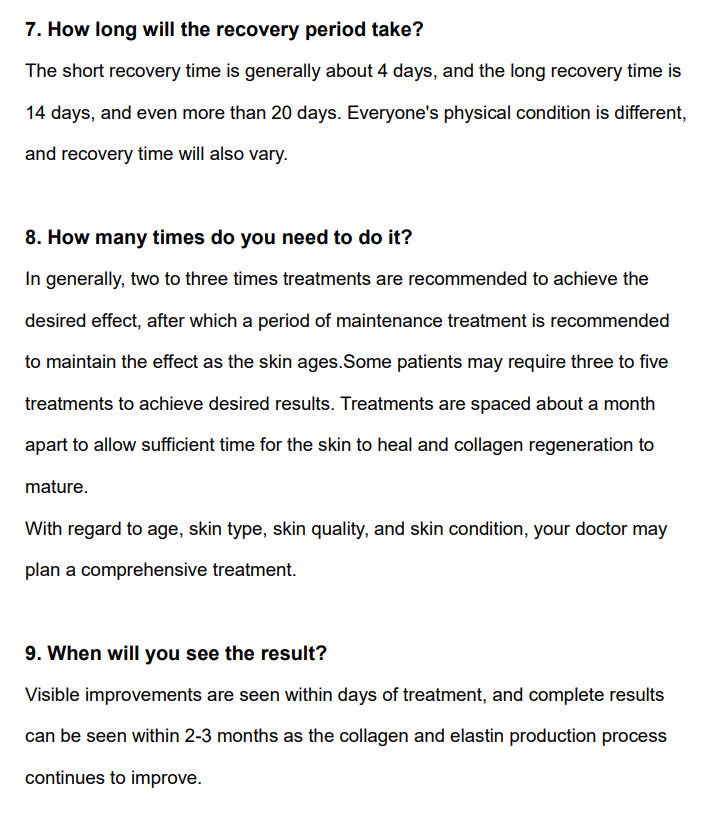 7. How long will the recovery period take?

The short recovery time is generally about 4 days, and the long recovery time is 14 days, and even more than 20 days. Everyone's physical condition is different, and recovery time will also vary.

8. How many times do you need to do it?

In generally, two to three times treatments are recommended to achieve the desired effect, after which a period of maintenance treatment is recommended to maintain the effect as the skin ages.Some patients may require three to five treatments to achieve desired results. Treatments are spaced about a month apart to allow sufficient time for the skin to heal and collagen regeneration to mature.

With regard to age, skin type, skin quality, and skin condition, your doctor may plan a comprehensive treatment.

9. When will you see the result?

Visible improvements are seen within days of treatment, and complete results can be seen within 2-3 months as the collagen and elastin production process continues to improve.